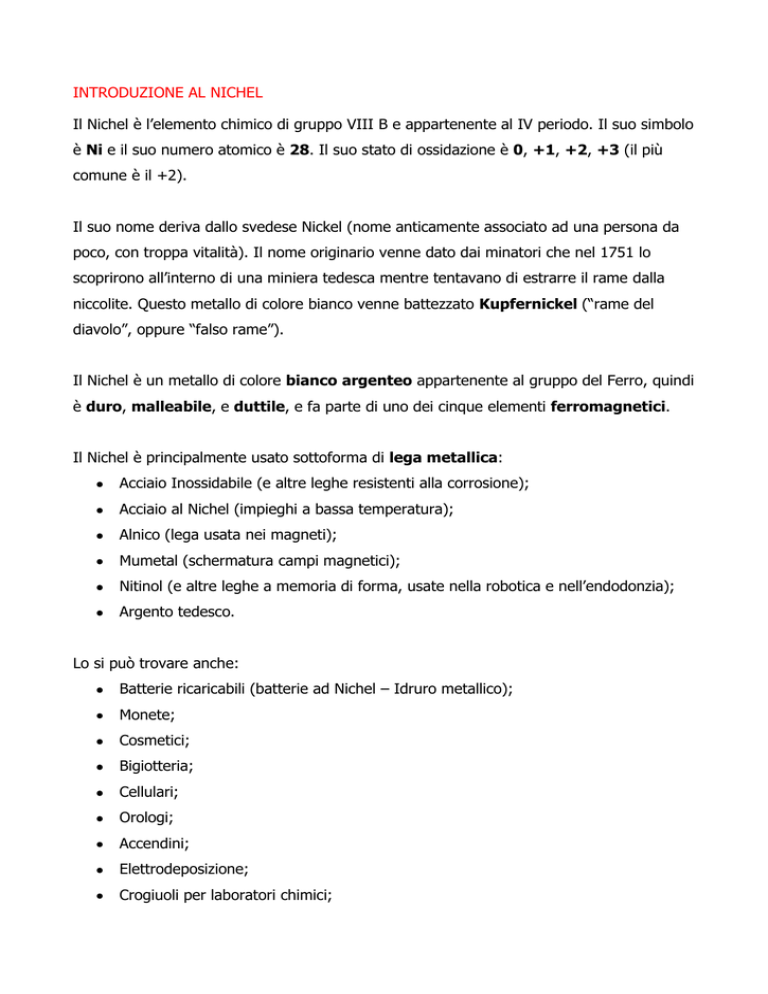 INTRODUZIONE AL NICHEL

Il Nichel è l'elemento chimico di gruppo VIII B e appartenente al IV periodo. Il suo simbolo è **Ni** e il suo numero atomico è **28**. Il suo stato di ossidazione è **0**, **+1**, **+2**, **+3** (il più comune è il +2).

Il suo nome deriva dallo svedese Nickel (nome anticamente associato ad una persona da poco, con troppa vitalità). Il nome originario venne dato dai minatori che nel 1751 lo scoprirono all'interno di una miniera tedesca mentre tentavano di estrarre il rame dalla niccolite. Questo metallo di colore bianco venne battezzato **Kupfernickel** ("rame del diavolo", oppure "falso rame").

Il Nichel è un metallo di colore **bianco argenteo** appartenente al gruppo del Ferro, quindi è **duro**, **malleabile**, e **duttile**, e fa parte di uno dei cinque elementi **ferromagnetici**.

Il Nichel è principalmente usato sottoforma di **lega metallica**:
- Acciaio Inossidabile (e altre leghe resistenti alla corrosione);
- Acciaio al Nichel (impieghi a bassa temperatura);
- Alnico (lega usata nei magneti);
- Mumetal (schermatura campi magnetici);
- Nitinol (e altre leghe a memoria di forma, usate nella robotica e nell'endodonzia);
- Argento tedesco.

Lo si può trovare anche:
- Batterie ricaricabili (batterie ad Nichel – Idruro metallico);
- Monete;
- Cosmetici;
- Bigiotteria;
- Cellulari;
- Orologi;
- Accendini;
- Elettrodeposizione;
- Crogiuoli per laboratori chimici;